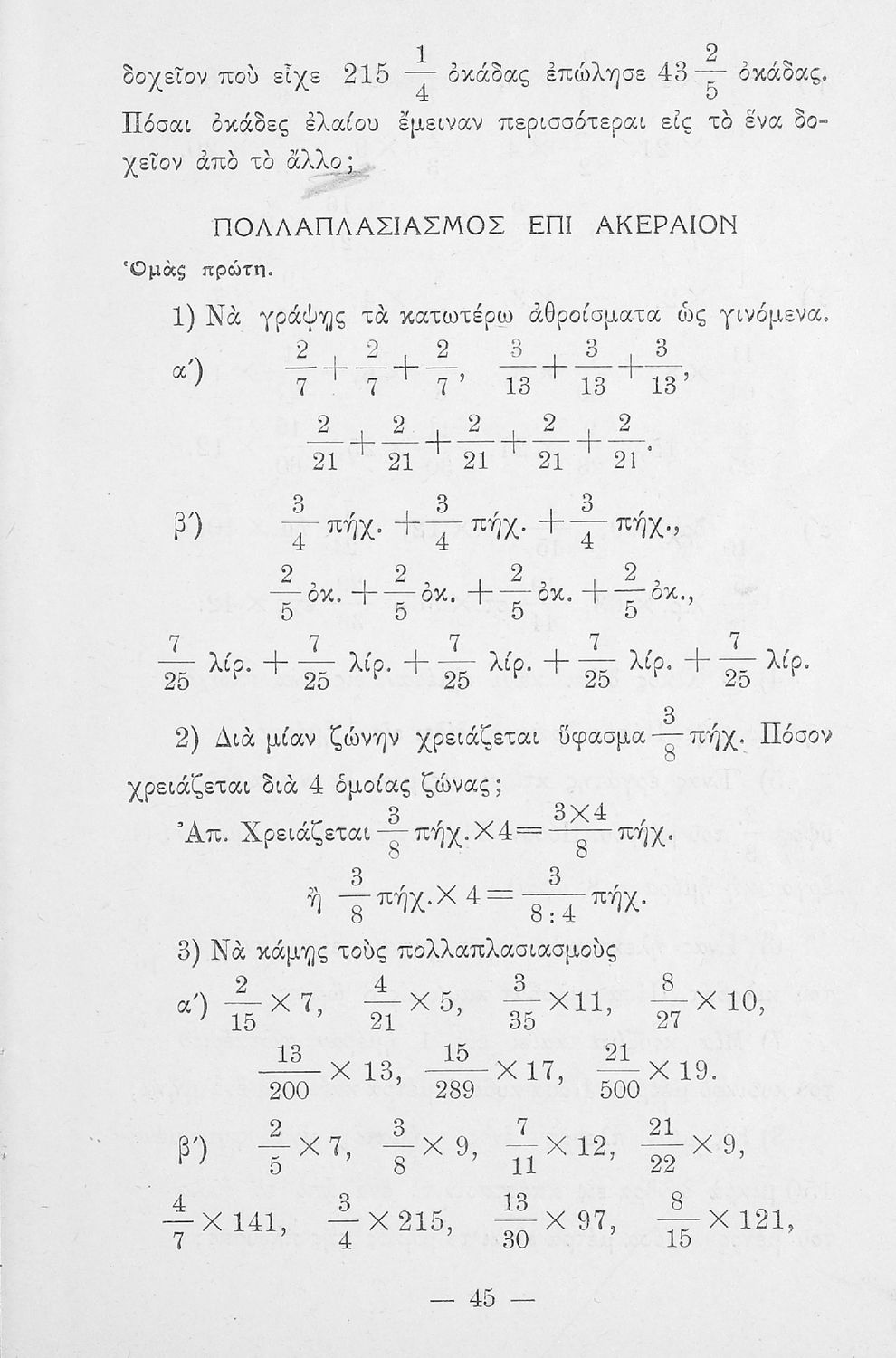 δοχεῖον ποὺ εἶχε $215\frac{1}{4}$ ὀκάδας ἐπώλησε $43\frac{2}{5}$ ὀκάδας. Πόσαι ὀκάδες ἐλαίου ἔμειναν περισσότεραι εἰς τὸ ἕνα δοχεῖον ἀπὸ τὸ ἄλλο;

ΠΟΛΛΑΠΛΑΣΙΑΣΜΟΣ ΕΠΙ ΑΚΕΡΑΙΟΝ

Ὁμὰς πρώτη.

1) Νὰ γράψῃς τὰ κατωτέρω ἀθροίσματα ὡς γινόμενα.

α′) $\frac{2}{7}+\frac{2}{7}+\frac{2}{7}$, $\frac{3}{13}+\frac{3}{13}+\frac{3}{13}$,

$\frac{2}{21}+\frac{2}{21}+\frac{2}{21}+\frac{2}{21}+\frac{2}{21}$.

β′) $\frac{3}{4}$ πήχ. $+\frac{3}{4}$ πήχ. $+\frac{3}{4}$ πήχ.,

$\frac{2}{5}$ ὀκ. $+\frac{2}{5}$ ὀκ. $+\frac{2}{5}$ ὀκ. $+\frac{2}{5}$ ὀκ.,

$\frac{7}{25}$ λίρ. $+\frac{7}{25}$ λίρ. $+\frac{7}{25}$ λίρ. $+\frac{7}{25}$ λίρ. $+\frac{7}{25}$ λίρ.

2) Διὰ μίαν ζώνην χρειάζεται ὕφασμα $\frac{3}{8}$ πήχ. Πόσον χρειάζεται διὰ 4 ὁμοίας ζώνας;

Ἀπ. Χρειάζεται $\frac{3}{8}$ πήχ.$\times 4=\frac{3\times 4}{8}$ πήχ.

ἢ $\frac{3}{8}$ πήχ.$\times 4=\frac{3}{8:4}$ πήχ.

3) Νὰ κάμῃς τοὺς πολλαπλασιασμοὺς

α′) $\frac{2}{15}\times 7$, $\frac{4}{21}\times 5$, $\frac{3}{35}\times 11$, $\frac{8}{27}\times 10$,

$\frac{13}{200}\times 13$, $\frac{15}{289}\times 17$, $\frac{21}{500}\times 19$.

β′) $\frac{2}{5}\times 7$, $\frac{3}{8}\times 9$, $\frac{7}{11}\times 12$, $\frac{21}{22}\times 9$,

$\frac{4}{7}\times 141$, $\frac{3}{4}\times 215$, $\frac{13}{30}\times 97$, $\frac{8}{15}\times 121$,

— 45 —